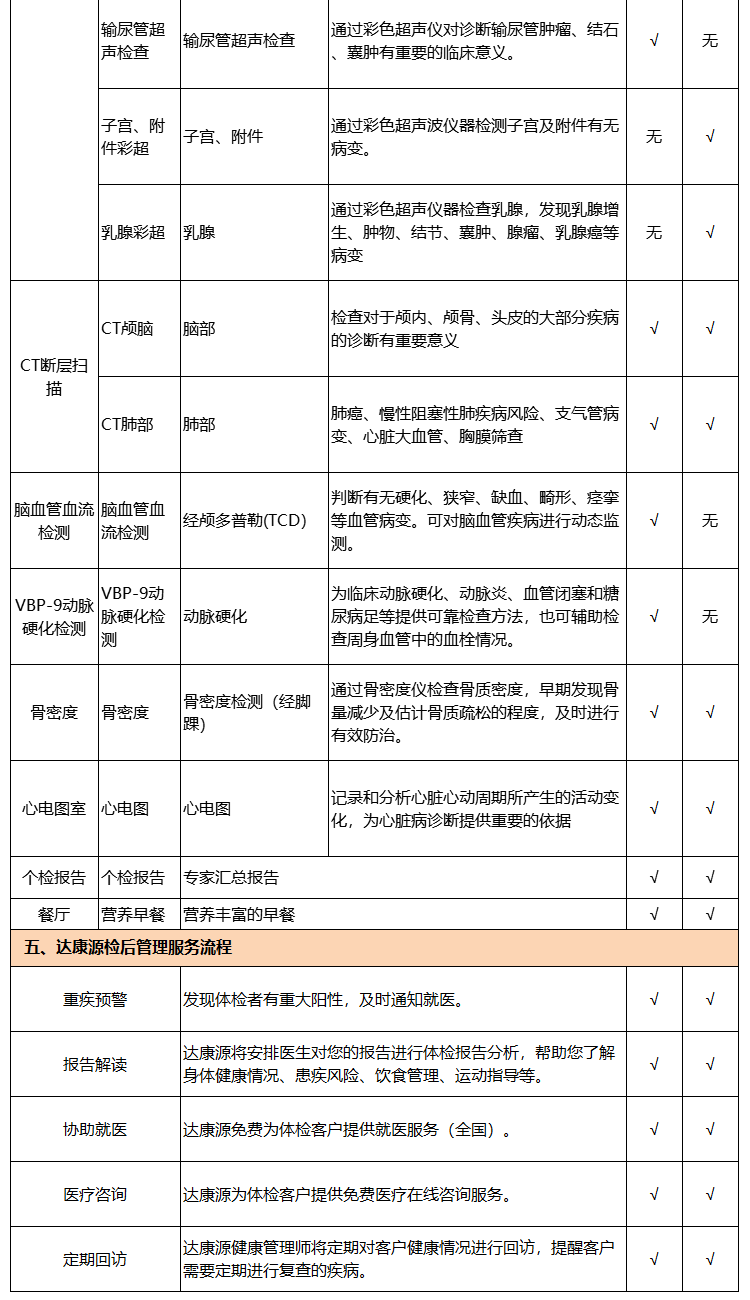 |  | 输尿管超声检查 | 输尿管超声检查 | 通过彩色超声仪对诊断输尿管肿瘤、结石、囊肿有重要的临床意义。 | √ | 无 |
|---|---|---|---|---|---|
|  | 子宫、附件彩超 | 子宫、附件 | 通过彩色超声波仪器检测子宫及附件有无病变。 | 无 | √ |
|  | 乳腺彩超 | 乳腺 | 通过彩色超声仪器检查乳腺，发现乳腺增生、肿物、结节、囊肿、腺瘤、乳腺癌等病变 | 无 | √ |
| CT断层扫描 | CT颅脑 | 脑部 | 检查对于颅内、颅骨、头皮的大部分疾病的诊断有重要意义 | √ | √ |
| CT断层扫描 | CT肺部 | 肺部 | 肺癌、慢性阻塞性肺疾病风险、支气管病变、心脏大血管、胸膜筛查 | √ | √ |
| 脑血管血流检测 | 脑血管血流检测 | 经颅多普勒(TCD) | 判断有无硬化、狭窄、缺血、畸形、痉挛等血管病变。可对脑血管疾病进行动态监测。 | √ | 无 |
| VBP-9动脉硬化检测 | VBP-9动脉硬化检测 | 动脉硬化 | 为临床动脉硬化、动脉炎、血管闭塞和糖尿病足等提供可靠检查方法，也可辅助检查周身血管中的血栓情况。 | √ | 无 |
| 骨密度 | 骨密度 | 骨密度检测（经脚踝） | 通过骨密度仪检查骨质密度，早期发现骨量减少及估计骨质疏松的程度，及时进行有效防治。 | √ | √ |
| 心电图室 | 心电图 | 心电图 | 记录和分析心脏心动周期所产生的活动变化，为心脏病诊断提供重要的依据 | √ | √ |
| 个检报告 | 个检报告 | 专家汇总报告 |  | √ | √ |
| 餐厅 | 营养早餐 | 营养丰富的早餐 |  | √ | √ |

五、达康源检后管理服务流程

| 重疾预警 | 发现体检者有重大阳性，及时通知就医。 | √ | √ |
|---|---|---|---|
| 报告解读 | 达康源将安排医生对您的报告进行体检报告分析，帮助您了解身体健康情况、患疾风险、饮食管理、运动指导等。 | √ | √ |
| 协助就医 | 达康源免费为体检客户提供就医服务（全国）。 | √ | √ |
| 医疗咨询 | 达康源为体检客户提供免费医疗在线咨询服务。 | √ | √ |
| 定期回访 | 达康源健康管理师将定期对客户健康情况进行回访，提醒客户需要定期进行复查的疾病。 | √ | √ |